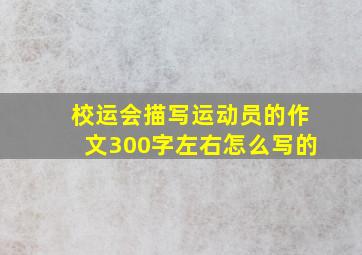 校运会描写运动员的作文300字左右怎么写的